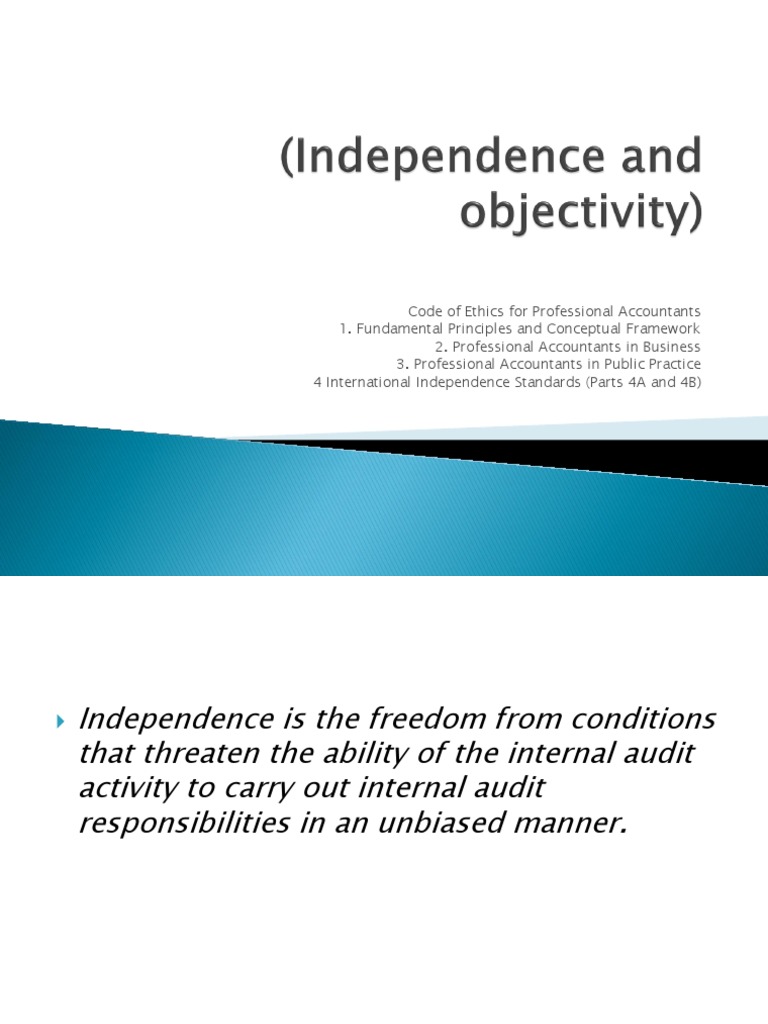 (Independence and objectivity)

Code of Ethics for Professional Accountants
1. Fundamental Principles and Conceptual Framework
2. Professional Accountants in Business
3. Professional Accountants in Public Practice
4 International Independence Standards (Parts 4A and 4B)

Independence is the freedom from conditions that threaten the ability of the internal audit activity to carry out internal audit responsibilities in an unbiased manner.